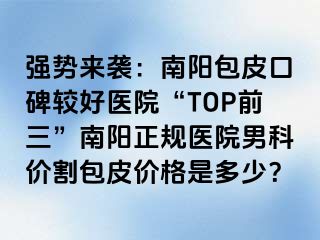 强势来袭：南阳包皮口碑较好医院“TOP前三”南阳正规医院男科价割包皮价格是多少？